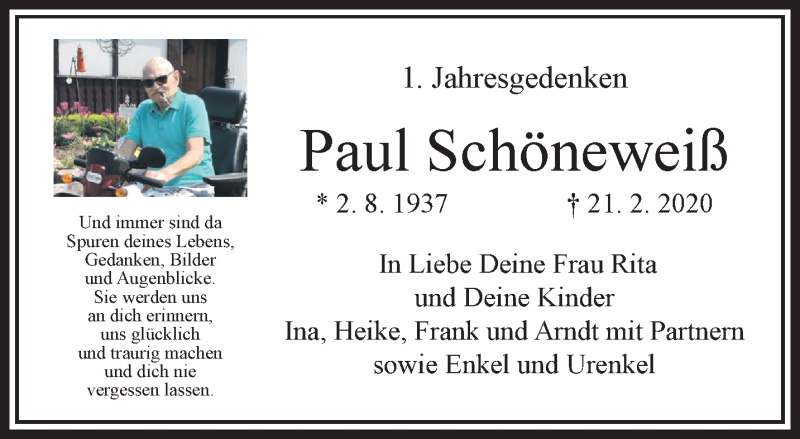 Und immer sind da Spuren deines Lebens, Gedanken, Bilder und Augenblicke. Sie werden uns an dich erinnern, uns glücklich und traurig machen und dich nie vergessen lassen.

1. Jahresgedenken

Paul Schöneweiß

* 2. 8. 1937 † 21. 2. 2020

In Liebe Deine Frau Rita
und Deine Kinder
Ina, Heike, Frank und Arndt mit Partnern
sowie Enkel und Urenkel